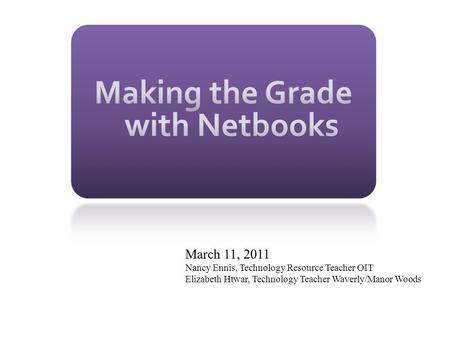 Making the Grade with Netbooks

March 11, 2011
Nancy Ennis, Technology Resource Teacher OIT
Elizabeth Htwar, Technology Teacher Waverly/Manor Woods